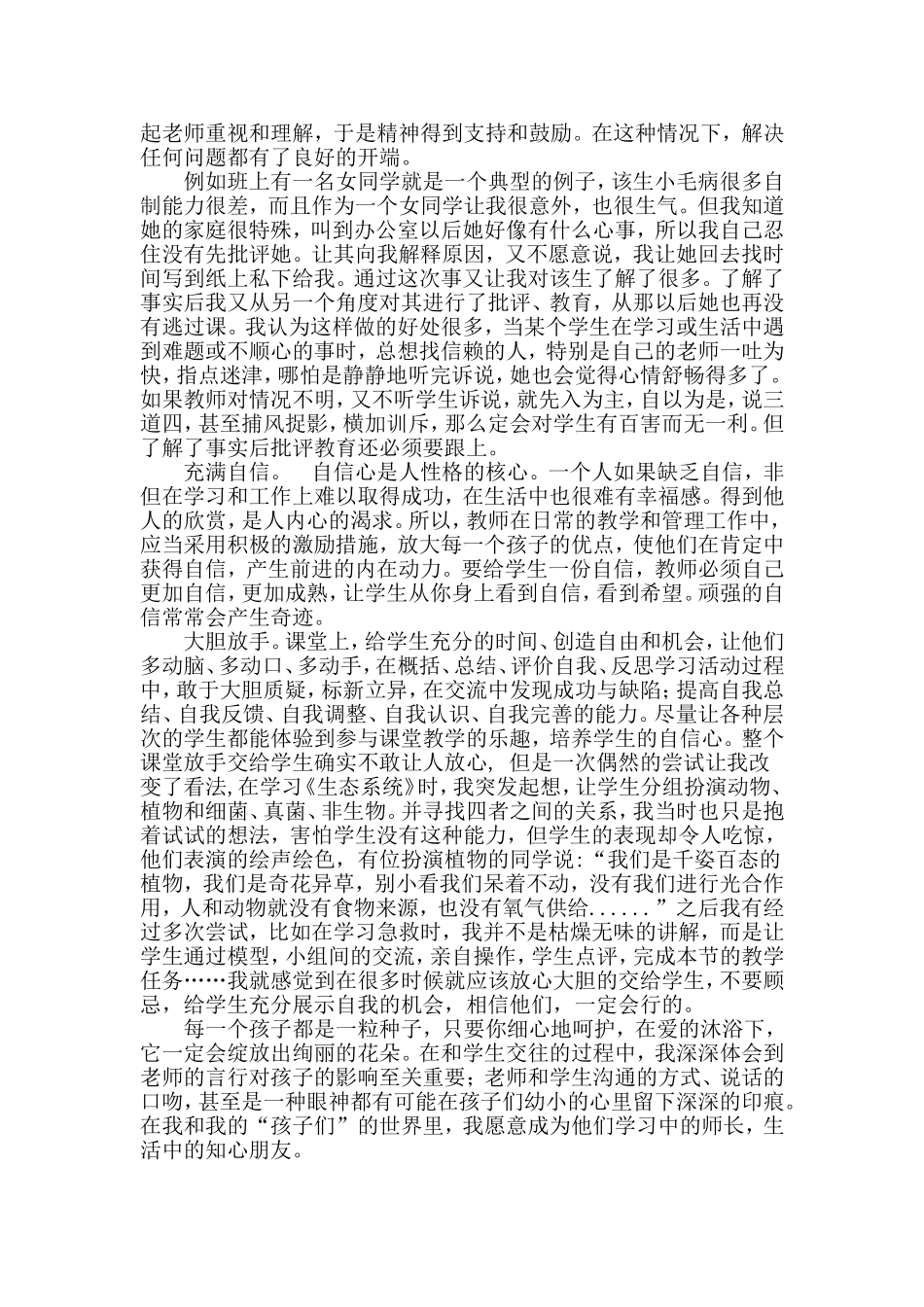 起老师重视和理解，于是精神得到支持和鼓励。在这种情况下，解决任何问题都有了良好的开端。

例如班上有一名女同学就是一个典型的例子，该生小毛病很多自制能力很差，而且作为一个女同学让我很意外，也很生气。但我知道她的家庭很特殊，叫到办公室以后她好像有什么心事，所以我自己忍住没有先批评她。让其向我解释原因，又不愿意说，我让她回去找时间写到纸上私下给我。通过这次事又让我对该生了解了很多。了解了事实后我又从另一个角度对其进行了批评、教育，从那以后她也再没有逃过课。我认为这样做的好处很多，当某个学生在学习或生活中遇到难题或不顺心的事时，总想找信赖的人，特别是自己的老师一吐为快，指点迷津，哪怕是静静地听完诉说，她也会觉得心情舒畅得多了。如果教师对情况不明，又不听学生诉说，就先入为主，自以为是，说三道四，甚至捕风捉影，横加训斥，那么定会对学生有百害而无一利。但了解了事实后批评教育还必须要跟上。

充满自信。 自信心是人性格的核心。一个人如果缺乏自信，非但在学习和工作上难以取得成功，在生活中也很难有幸福感。得到他人的欣赏，是人内心的渴求。所以，教师在日常的教学和管理工作中，应当采用积极的激励措施，放大每一个孩子的优点，使他们在肯定中获得自信，产生前进的内在动力。要给学生一份自信，教师必须自己更加自信，更加成熟，让学生从你身上看到自信，看到希望。顽强的自信常常会产生奇迹。

大胆放手。课堂上，给学生充分的时间、创造自由和机会，让他们多动脑、多动口、多动手，在概括、总结、评价自我、反思学习活动过程中，敢于大胆质疑，标新立异，在交流中发现成功与缺陷；提高自我总结、自我反馈、自我调整、自我认识、自我完善的能力。尽量让各种层次的学生都能体验到参与课堂教学的乐趣，培养学生的自信心。整个课堂放手交给学生确实不敢让人放心，但是一次偶然的尝试让我改变了看法，在学习《生态系统》时，我突发起想，让学生分组扮演动物、植物和细菌、真菌、非生物。并寻找四者之间的关系，我当时也只是抱着试试的想法，害怕学生没有这种能力，但学生的表现却令人吃惊，他们表演的绘声绘色，有位扮演植物的同学说：“我们是千姿百态的植物，我们是奇花异草，别小看我们呆着不动，没有我们进行光合作用，人和动物就没有食物来源，也没有氧气供给......”之后我有经过多次尝试，比如在学习急救时，我并不是枯燥无味的讲解，而是让学生通过模型，小组间的交流，亲自操作，学生点评，完成本节的教学任务……我就感觉到在很多时候就应该放心大胆的交给学生，不要顾忌，给学生充分展示自我的机会，相信他们，一定会行的。

每一个孩子都是一粒种子，只要你细心地呵护，在爱的沐浴下，它一定会绽放出绚丽的花朵。在和学生交往的过程中，我深深体会到老师的言行对孩子的影响至关重要；老师和学生沟通的方式、说话的口吻，甚至是一种眼神都有可能在孩子们幼小的心里留下深深的印痕。在我和我的“孩子们”的世界里，我愿意成为他们学习中的师长，生活中的知心朋友。